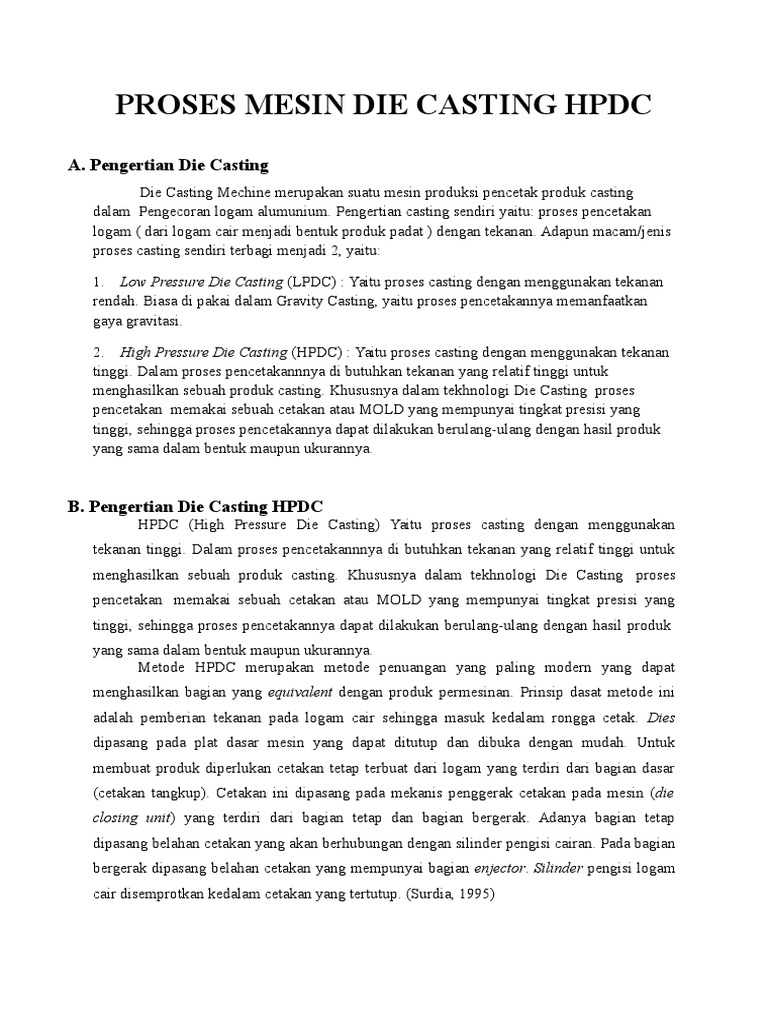 PROSES MESIN DIE CASTING HPDC

A. Pengertian Die Casting

Die Casting Mechine merupakan suatu mesin produksi pencetak produk casting dalam Pengecoran logam alumunium. Pengertian casting sendiri yaitu: proses pencetakan logam ( dari logam cair menjadi bentuk produk padat ) dengan tekanan. Adapun macam/jenis proses casting sendiri terbagi menjadi 2, yaitu:

1. Low Pressure Die Casting (LPDC) : Yaitu proses casting dengan menggunakan tekanan rendah. Biasa di pakai dalam Gravity Casting, yaitu proses pencetakannya memanfaatkan gaya gravitasi.

2. High Pressure Die Casting (HPDC) : Yaitu proses casting dengan menggunakan tekanan tinggi. Dalam proses pencetakannnya di butuhkan tekanan yang relatif tinggi untuk menghasilkan sebuah produk casting. Khususnya dalam tekhnologi Die Casting proses pencetakan memakai sebuah cetakan atau MOLD yang mempunyai tingkat presisi yang tinggi, sehingga proses pencetakannya dapat dilakukan berulang-ulang dengan hasil produk yang sama dalam bentuk maupun ukurannya.

B. Pengertian Die Casting HPDC

HPDC (High Pressure Die Casting) Yaitu proses casting dengan menggunakan tekanan tinggi. Dalam proses pencetakannnya di butuhkan tekanan yang relatif tinggi untuk menghasilkan sebuah produk casting. Khususnya dalam tekhnologi Die Casting proses pencetakan memakai sebuah cetakan atau MOLD yang mempunyai tingkat presisi yang tinggi, sehingga proses pencetakannya dapat dilakukan berulang-ulang dengan hasil produk yang sama dalam bentuk maupun ukurannya.

Metode HPDC merupakan metode penuangan yang paling modern yang dapat menghasilkan bagian yang equivalent dengan produk permesinan. Prinsip dasat metode ini adalah pemberian tekanan pada logam cair sehingga masuk kedalam rongga cetak. Dies dipasang pada plat dasar mesin yang dapat ditutup dan dibuka dengan mudah. Untuk membuat produk diperlukan cetakan tetap terbuat dari logam yang terdiri dari bagian dasar (cetakan tangkup). Cetakan ini dipasang pada mekanis penggerak cetakan pada mesin (die closing unit) yang terdiri dari bagian tetap dan bagian bergerak. Adanya bagian tetap dipasang belahan cetakan yang akan berhubungan dengan silinder pengisi cairan. Pada bagian bergerak dipasang belahan cetakan yang mempunyai bagian enjector. Silinder pengisi logam cair disemprotkan kedalam cetakan yang tertutup. (Surdia, 1995)